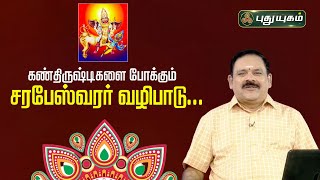 புதுயுகம்

கண்திருஷ்டிகளை போக்கும்
சரபேஸ்வரர் வழிபாடு...